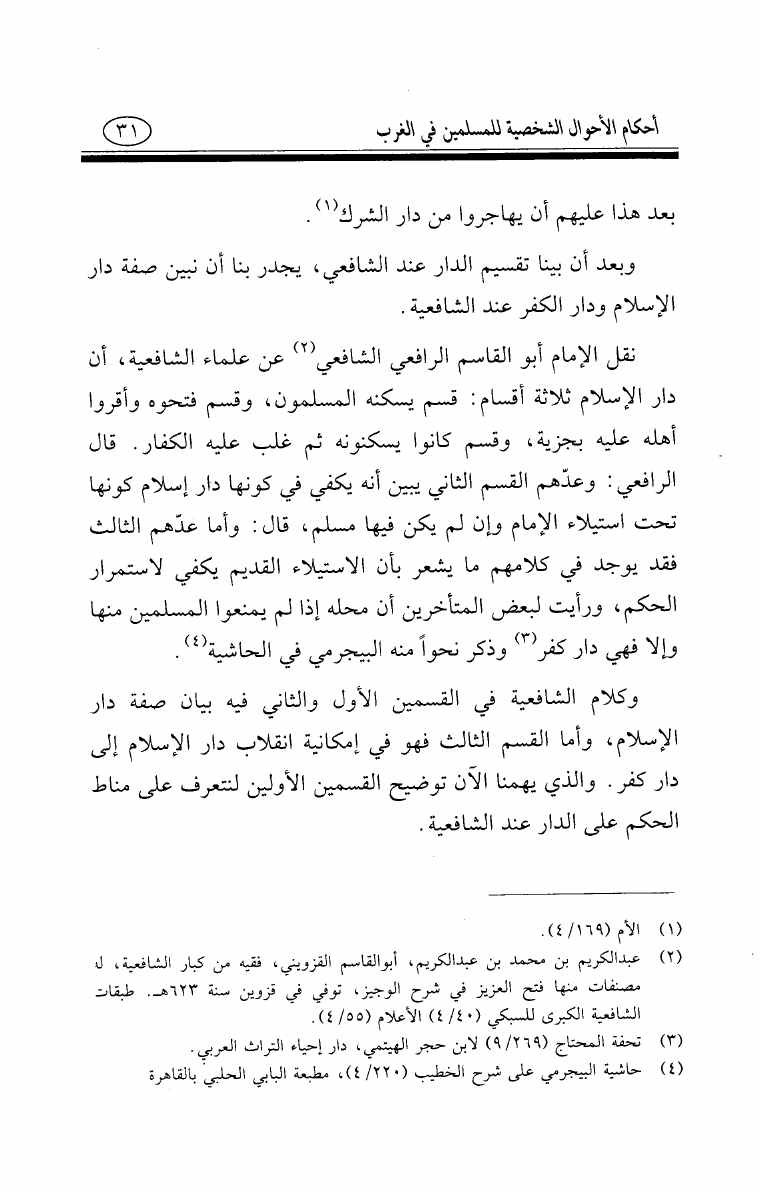 أحكام الأحوال الشخصية للمسلمين في الغرب ٣١

بعد هذا عليهم أن يهاجروا من دار الشرك$^{(١)}$.

وبعد أن بينا تقسيم الدار عند الشافعي، يجدر بنا أن نبين صفة دار الإسلام ودار الكفر عند الشافعية.

نقل الإمام أبو القاسم الرافعي الشافعي$^{(٢)}$ عن علماء الشافعية، أن دار الإسلام ثلاثة أقسام: قسم يسكنه المسلمون، وقسم فتحوه وأقروا أهله عليه بجزية، وقسم كانوا يسكنونه ثم غلب عليه الكفار. قال الرافعي: وعدّهم القسم الثاني يبين أنه يكفي في كونها دار إسلام كونها تحت استيلاء الإمام وإن لم يكن فيها مسلم، قال: وأما عدّهم الثالث فقد يوجد في كلامهم ما يشعر بأن الاستيلاء القديم يكفي لاستمرار الحكم، ورأيت لبعض المتأخرين أن محله إذا لم يمنعوا المسلمين منها وإلا فهي دار كفر$^{(٣)}$ وذكر نحواً منه البيجرمي في الحاشية$^{(٤)}$.

وكلام الشافعية في القسمين الأول والثاني فيه بيان صفة دار الإسلام، وأما القسم الثالث فهو في إمكانية انقلاب دار الإسلام إلى دار كفر. والذي يهمنا الآن توضيح القسمين الأولين لنتعرف على مناط الحكم على الدار عند الشافعية.

(١) الأم (٤/١٦٩).
(٢) عبدالكريم بن محمد بن عبدالكريم، أبوالقاسم القزويني، فقيه من كبار الشافعية، له مصنفات منها فتح العزيز في شرح الوجيز، توفي في قزوين سنة ٦٢٣هـ. طبقات الشافعية الكبرى للسبكي (٤/٤٠) الأعلام (٤/٥٥).
(٣) تحفة المحتاج (٩/٢٦٩) لابن حجر الهيتمي، دار إحياء التراث العربي.
(٤) حاشية البيجرمي على شرح الخطيب (٤/٢٢٠)، مطبعة البابي الحلبي بالقاهرة